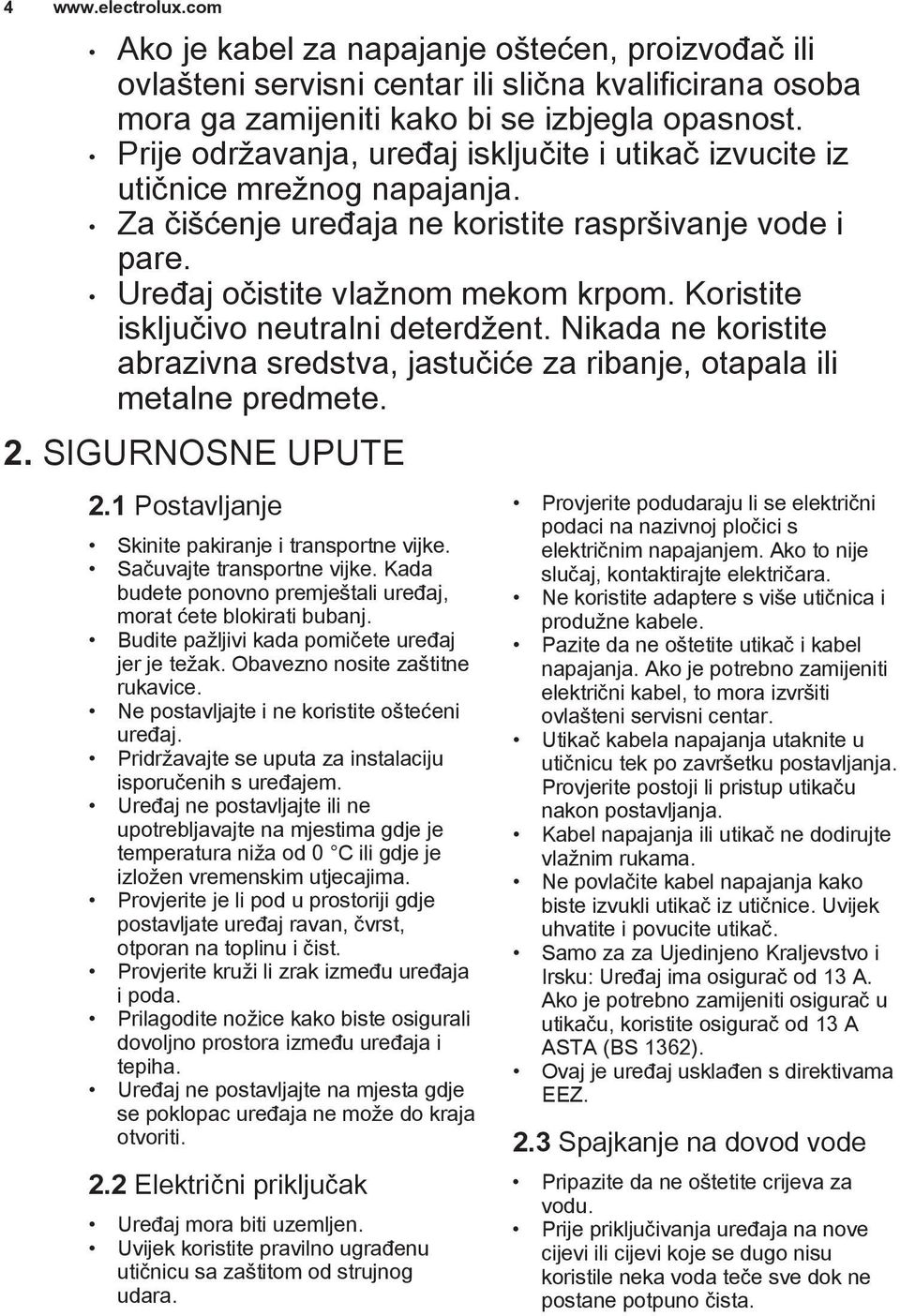 4 www.electrolux.com

• Ako je kabel za napajanje oštećen, proizvođač ili ovlašteni servisni centar ili slična kvalificirana osoba mora ga zamijeniti kako bi se izbjegla opasnost.
• Prije održavanja, uređaj isključite i utikač izvucite iz utičnice mrežnog napajanja.
• Za čišćenje uređaja ne koristite raspršivanje vode i pare.
• Uređaj očistite vlažnom mekom krpom. Koristite isključivo neutralni deterdžent. Nikada ne koristite abrazivna sredstva, jastučiće za ribanje, otapala ili metalne predmete.

2. SIGURNOSNE UPUTE

2.1 Postavljanje

• Skinite pakiranje i transportne vijke.
• Sačuvajte transportne vijke. Kada budete ponovno premještali uređaj, morat ćete blokirati bubanj.
• Budite pažljivi kada pomičete uređaj jer je težak. Obavezno nosite zaštitne rukavice.
• Ne postavljajte i ne koristite oštećeni uređaj.
• Pridržavajte se uputa za instalaciju isporučenih s uređajem.
• Uređaj ne postavljajte ili ne upotrebljavajte na mjestima gdje je temperatura niža od 0 °C ili gdje je izložen vremenskim utjecajima.
• Provjerite je li pod u prostoriji gdje postavljate uređaj ravan, čvrst, otporan na toplinu i čist.
• Provjerite kruži li zrak između uređaja i poda.
• Prilagodite nožice kako biste osigurali dovoljno prostora između uređaja i tepiha.
• Uređaj ne postavljajte na mjesta gdje se poklopac uređaja ne može do kraja otvoriti.

2.2 Električni priključak

• Uređaj mora biti uzemljen.
• Uvijek koristite pravilno ugrađenu utičnicu sa zaštitom od strujnog udara.
• Provjerite podudaraju li se električni podaci na nazivnoj pločici s električnim napajanjem. Ako to nije slučaj, kontaktirajte električara.
• Ne koristite adaptere s više utičnica i produžne kabele.
• Pazite da ne oštetite utikač i kabel napajanja. Ako je potrebno zamijeniti električni kabel, to mora izvršiti ovlašteni servisni centar.
• Utikač kabela napajanja utaknite u utičnicu tek po završetku postavljanja. Provjerite postoji li pristup utikaču nakon postavljanja.
• Kabel napajanja ili utikač ne dodirujte vlažnim rukama.
• Ne povlačite kabel napajanja kako biste izvukli utikač iz utičnice. Uvijek uhvatite i povucite utikač.
• Samo za za Ujedinjeno Kraljevstvo i Irsku: Uređaj ima osigurač od 13 A. Ako je potrebno zamijeniti osigurač u utikaču, koristite osigurač od 13 A ASTA (BS 1362).
• Ovaj je uređaj usklađen s direktivama EEZ.

2.3 Spajkanje na dovod vode

• Pripazite da ne oštetite crijeva za vodu.
• Prije priključivanja uređaja na nove cijevi ili cijevi koje se dugo nisu koristile neka voda teče sve dok ne postane potpuno čista.